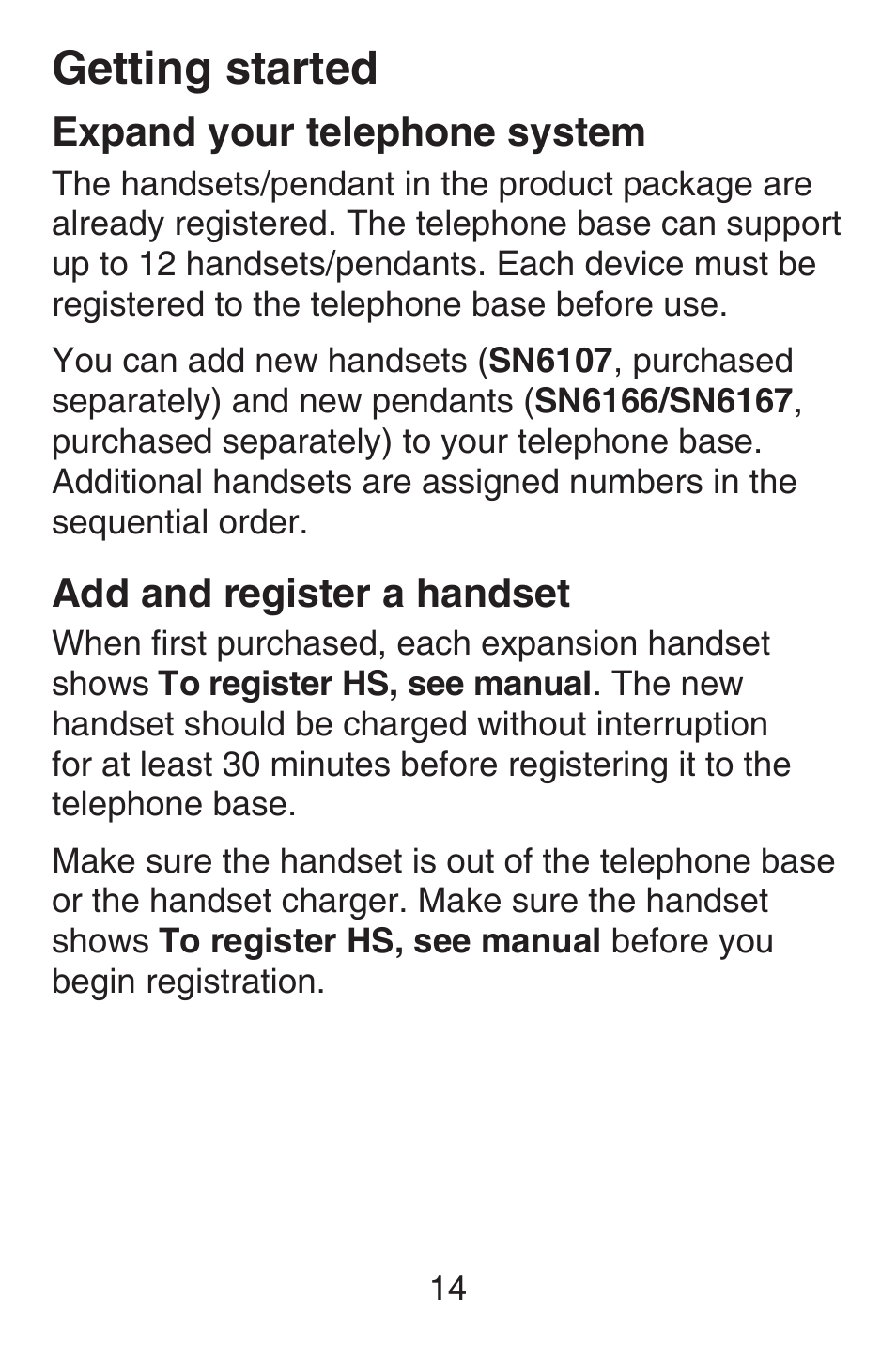 Getting started

Expand your telephone system

The handsets/pendant in the product package are already registered. The telephone base can support up to 12 handsets/pendants. Each device must be registered to the telephone base before use.

You can add new handsets (SN6107, purchased separately) and new pendants (SN6166/SN6167, purchased separately) to your telephone base. Additional handsets are assigned numbers in the sequential order.

Add and register a handset

When first purchased, each expansion handset shows To register HS, see manual. The new handset should be charged without interruption for at least 30 minutes before registering it to the telephone base.

Make sure the handset is out of the telephone base or the handset charger. Make sure the handset shows To register HS, see manual before you begin registration.

14